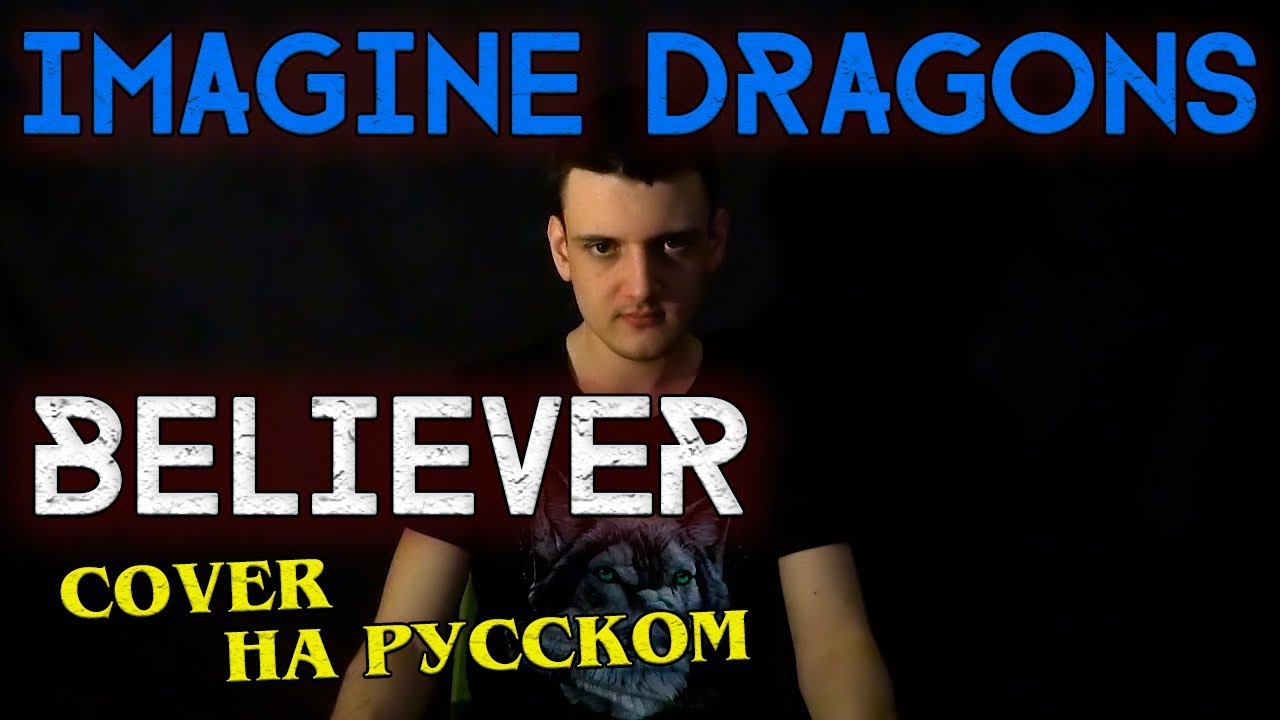 IMAGINE DRAGONS

BELIEVER

COVER
НА РУССКОМ